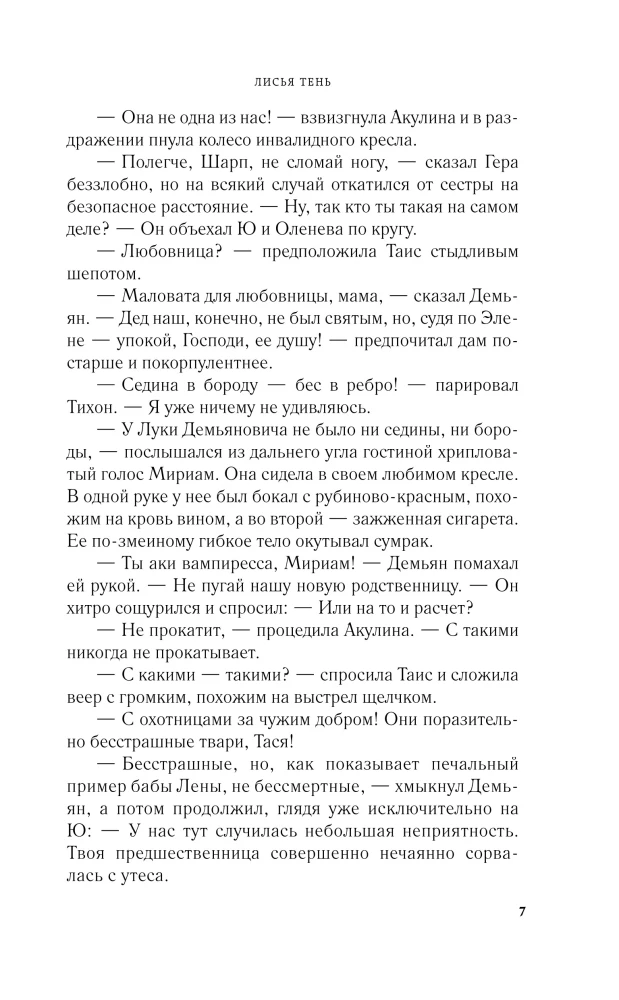 ЛИСЬЯ ТЕНЬ

— Она не одна из нас! — взвизгнула Акулина и в раздражении пнула колесо инвалидного кресла.

— Полегче, Шарп, не сломай ногу, — сказал Гера беззлобно, но на всякий случай откатился от сестры на безопасное расстояние. — Ну, так кто ты такая на самом деле? — Он объехал Ю и Оленева по кругу.

— Любовница? — предположила Таис стыдливым шепотом.

— Маловата для любовницы, мама, — сказал Демьян. — Дед наш, конечно, не был святым, но, судя по Элене — упокой, Господи, ее душу! — предпочитал дам постарше и покорпулентнее.

— Седина в бороду — бес в ребро! — парировал Тихон. — Я уже ничему не удивляюсь.

— У Луки Демьяновича не было ни седины, ни бороды, — послышался из дальнего угла гостиной хрипловатый голос Мириам. Она сидела в своем любимом кресле. В одной руке у нее был бокал с рубиново-красным, похожим на кровь вином, а во второй — зажженная сигарета. Ее по-змеиному гибкое тело окутывал сумрак.

— Ты аки вампиресса, Мириам! — Демьян помахал ей рукой. — Не пугай нашу новую родственницу. — Он хитро сощурился и спросил: — Или на то и расчет?

— Не прокатит, — процедила Акулина. — С такими никогда не прокатывает.

— С какими — такими? — спросила Таис и сложила веер с громким, похожим на выстрел щелчком.

— С охотницами за чужим добром! Они поразительно бесстрашные твари, Тася!

— Бесстрашные, но, как показывает печальный пример бабы Лены, не бессмертные, — хмыкнул Демьян, а потом продолжил, глядя уже исключительно на Ю: — У нас тут случилась небольшая неприятность. Твоя предшественница совершенно нечаянно сорвалась с утеса.

7